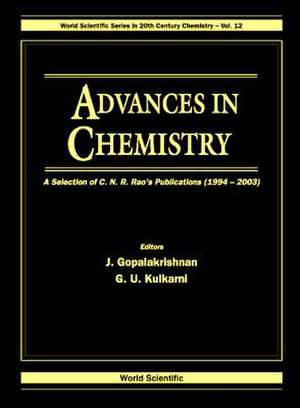 World Scientific Series in 20th Century Chemistry – Vol. 12

ADVANCES IN CHEMISTRY

A Selection of C. N. R. Rao's Publications (1994 – 2003)

Editors
J. Gopalakrishnan
G. U. Kulkarni

World Scientific